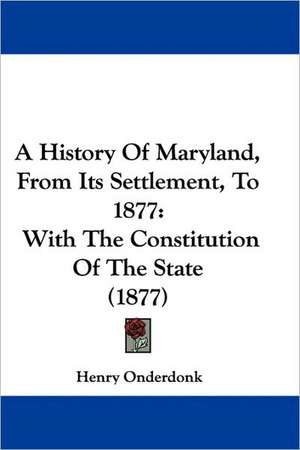 A History Of Maryland, From Its Settlement, To 1877:
With The Constitution Of The State
(1877)

Henry Onderdonk